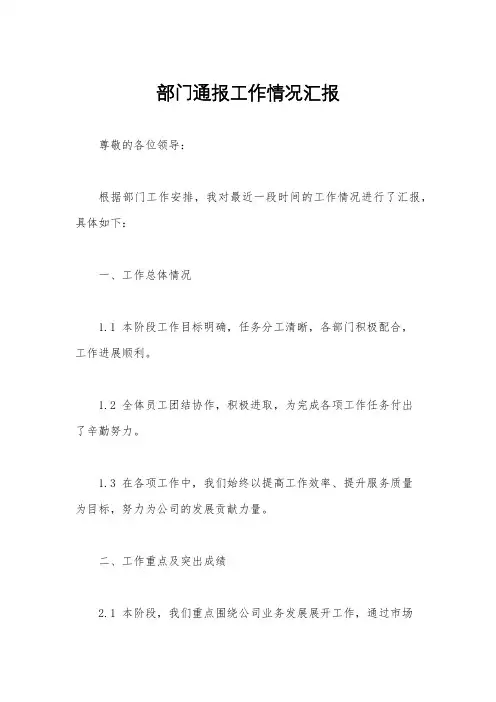 部门通报工作情况汇报

尊敬的各位领导：

根据部门工作安排，我对最近一段时间的工作情况进行了汇报，具体如下：

一、工作总体情况

1.1 本阶段工作目标明确，任务分工清晰，各部门积极配合，工作进展顺利。

1.2 全体员工团结协作，积极进取，为完成各项工作任务付出了辛勤努力。

1.3 在各项工作中，我们始终以提高工作效率、提升服务质量为目标，努力为公司的发展贡献力量。

二、工作重点及突出成绩

2.1 本阶段，我们重点围绕公司业务发展展开工作，通过市场